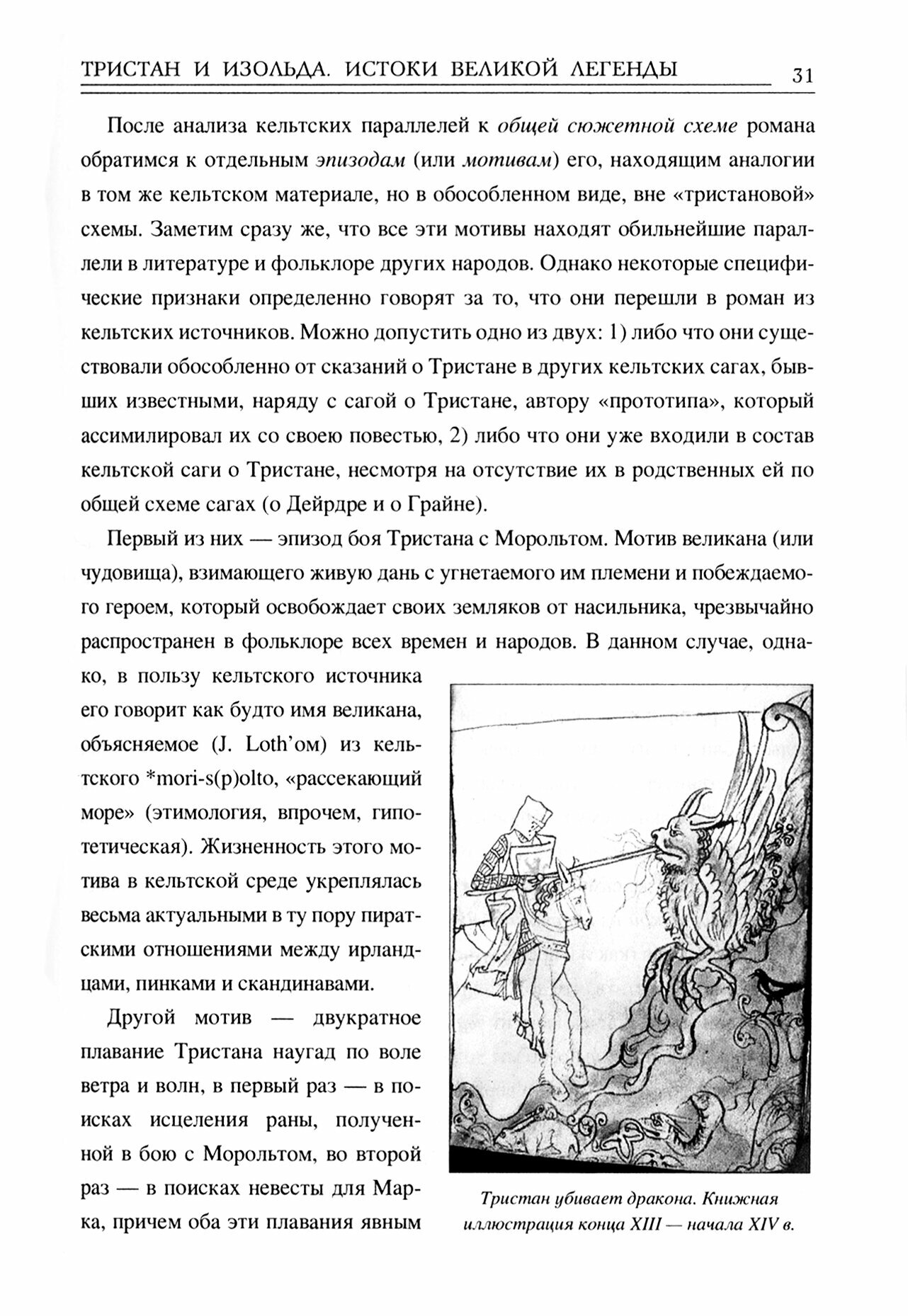 ТРИСТАН И ИЗОЛЬДА. ИСТОКИ ВЕЛИКОЙ ЛЕГЕНДЫ 31

После анализа кельтских параллелей к общей сюжетной схеме романа обратимся к отдельным эпизодам (или мотивам) его, находящим аналогии в том же кельтском материале, но в обособленном виде, вне «тристановой» схемы. Заметим сразу же, что все эти мотивы находят обильнейшие параллели в литературе и фольклоре других народов. Однако некоторые специфические признаки определенно говорят за то, что они перешли в роман из кельтских источников. Можно допустить одно из двух: 1) либо что они существовали обособленно от сказаний о Тристане в других кельтских сагах, бывших известными, наряду с сагой о Тристане, автору «прототипа», который ассимилировал их со своею повестью, 2) либо что они уже входили в состав кельтской саги о Тристане, несмотря на отсутствие их в родственных ей по общей схеме сагах (о Дейрдре и о Грайне).

Первый из них — эпизод боя Тристана с Морольтом. Мотив великана (или чудовища), взимающего живую дань с угнетаемого им племени и побеждаемого героем, который освобождает своих земляков от насильника, чрезвычайно распространен в фольклоре всех времен и народов. В данном случае, однако, в пользу кельтского источника его говорит как будто имя великана, объясняемое (J. Loth'ом) из кельтского *mori-s(p)olto, «рассекающий море» (этимология, впрочем, гипотетическая). Жизненность этого мотива в кельтской среде укреплялась весьма актуальными в ту пору пиратскими отношениями между ирландцами, пинками и скандинавами.

Другой мотив — двукратное плавание Тристана наугад по воле ветра и волн, в первый раз — в поисках исцеления раны, полученной в бою с Морольтом, во второй раз — в поисках невесты для Марка, причем оба эти плавания явным

Тристан убивает дракона. Книжная иллюстрация конца XIII — начала XIV в.